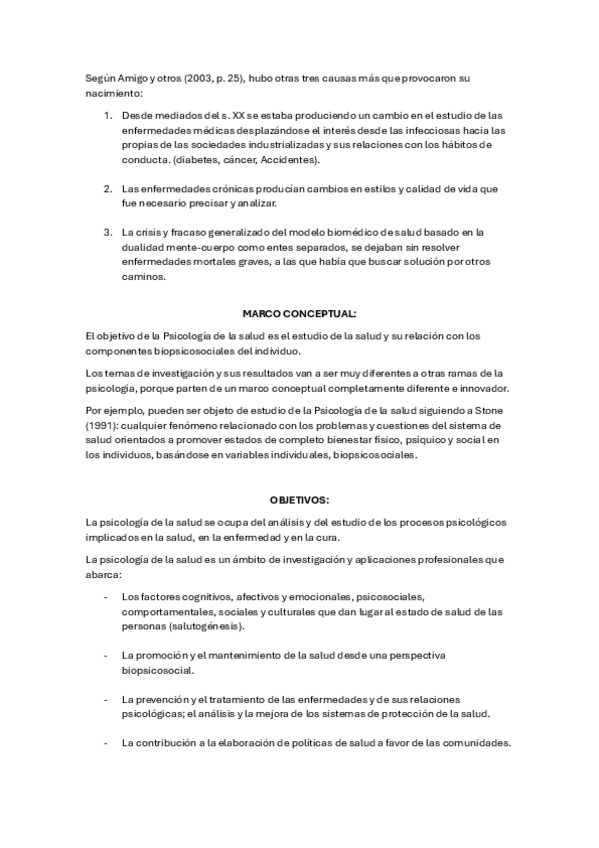 Según Amigo y otros (2003, p. 25), hubo otras tres causas más que provocaron su nacimiento:

1. Desde mediados del s. XX se estaba produciendo un cambio en el estudio de las enfermedades médicas desplazándose el interés desde las infecciosas hacia las propias de las sociedades industrializadas y sus relaciones con los hábitos de conducta. (diabetes, cáncer, Accidentes).

2. Las enfermedades crónicas producían cambios en estilos y calidad de vida que fue necesario precisar y analizar.

3. La crisis y fracaso generalizado del modelo biomédico de salud basado en la dualidad mente-cuerpo como entes separados, se dejaban sin resolver enfermedades mortales graves, a las que había que buscar solución por otros caminos.

MARCO CONCEPTUAL:

El objetivo de la Psicología de la salud es el estudio de la salud y su relación con los componentes biopsicosociales del individuo.

Los temas de investigación y sus resultados van a ser muy diferentes a otras ramas de la psicología, porque parten de un marco conceptual completamente diferente e innovador.

Por ejemplo, pueden ser objeto de estudio de la Psicología de la salud siguiendo a Stone (1991): cualquier fenómeno relacionado con los problemas y cuestiones del sistema de salud orientados a promover estados de completo bienestar físico, psíquico y social en los individuos, basándose en variables individuales, biopsicosociales.

OBJETIVOS:

La psicología de la salud se ocupa del análisis y del estudio de los procesos psicológicos implicados en la salud, en la enfermedad y en la cura.

La psicología de la salud es un ámbito de investigación y aplicaciones profesionales que abarca:

- Los factores cognitivos, afectivos y emocionales, psicosociales, comportamentales, sociales y culturales que dan lugar al estado de salud de las personas (salutogénesis).

- La promoción y el mantenimiento de la salud desde una perspectiva biopsicosocial.

- La prevención y el tratamiento de las enfermedades y de sus relaciones psicológicas; el análisis y la mejora de los sistemas de protección de la salud.

- La contribución a la elaboración de políticas de salud a favor de las comunidades.